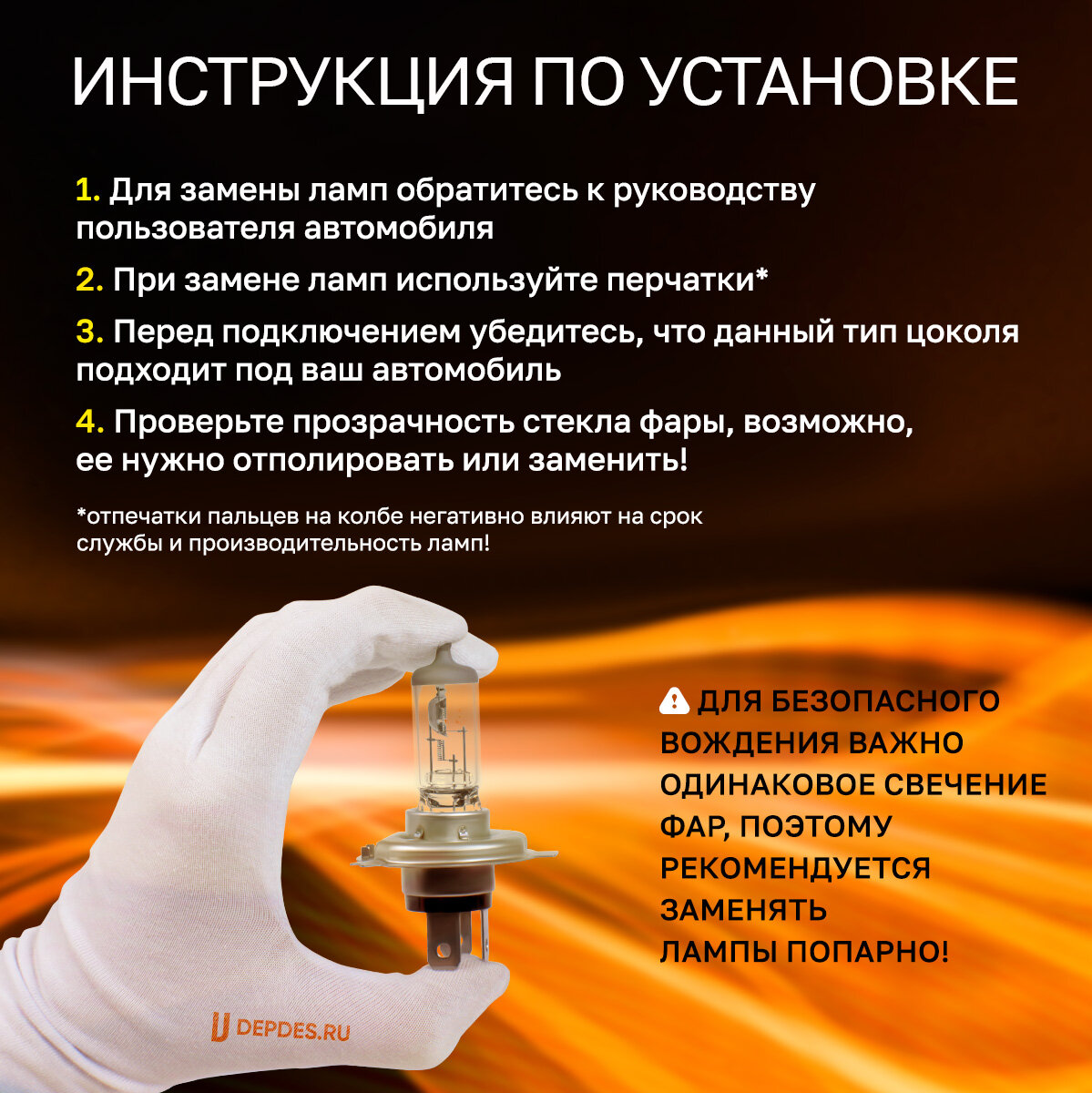 ИНСТРУКЦИЯ ПО УСТАНОВКЕ

1. Для замены ламп обратитесь к руководству пользователя автомобиля

2. При замене ламп используйте перчатки*

3. Перед подключением убедитесь, что данный тип цоколя подходит под ваш автомобиль

4. Проверьте прозрачность стекла фары, возможно, ее нужно отполировать или заменить!

*отпечатки пальцев на колбе негативно влияют на срок службы и производительность ламп!

ДЛЯ БЕЗОПАСНОГО ВОЖДЕНИЯ ВАЖНО ОДИНАКОВОЕ СВЕЧЕНИЕ ФАР, ПОЭТОМУ РЕКОМЕНДУЕТСЯ ЗАМЕНЯТЬ ЛАМПЫ ПОПАРНО!

DEPDES.RU